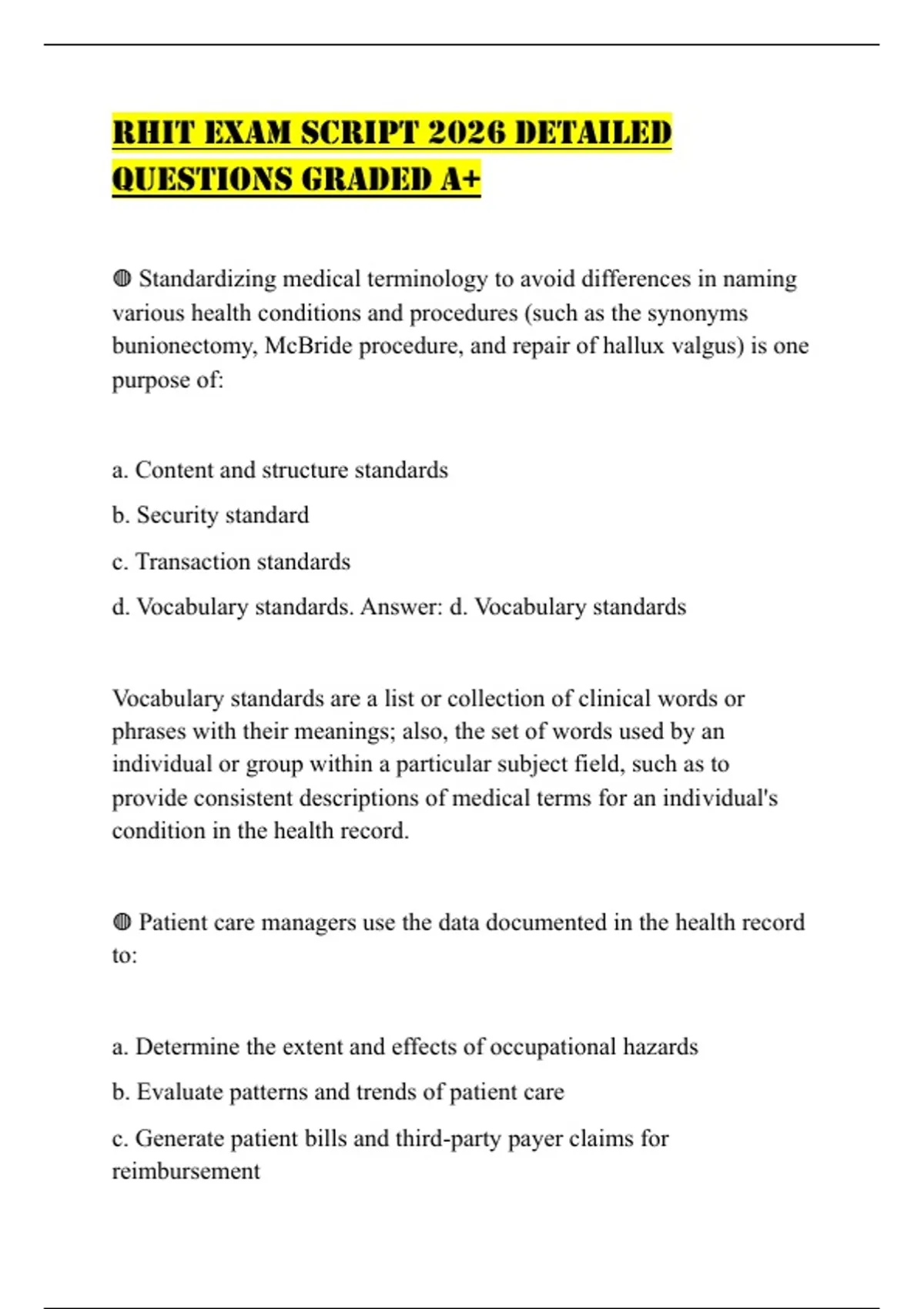 RHIT EXAM SCRIPT 2026 DETAILED QUESTIONS GRADED A+

◍ Standardizing medical terminology to avoid differences in naming various health conditions and procedures (such as the synonyms bunionectomy, McBride procedure, and repair of hallux valgus) is one purpose of:

a. Content and structure standards

b. Security standard

c. Transaction standards

d. Vocabulary standards. Answer: d. Vocabulary standards

Vocabulary standards are a list or collection of clinical words or phrases with their meanings; also, the set of words used by an individual or group within a particular subject field, such as to provide consistent descriptions of medical terms for an individual's condition in the health record.

◍ Patient care managers use the data documented in the health record to:

a. Determine the extent and effects of occupational hazards

b. Evaluate patterns and trends of patient care

c. Generate patient bills and third-party payer claims for reimbursement